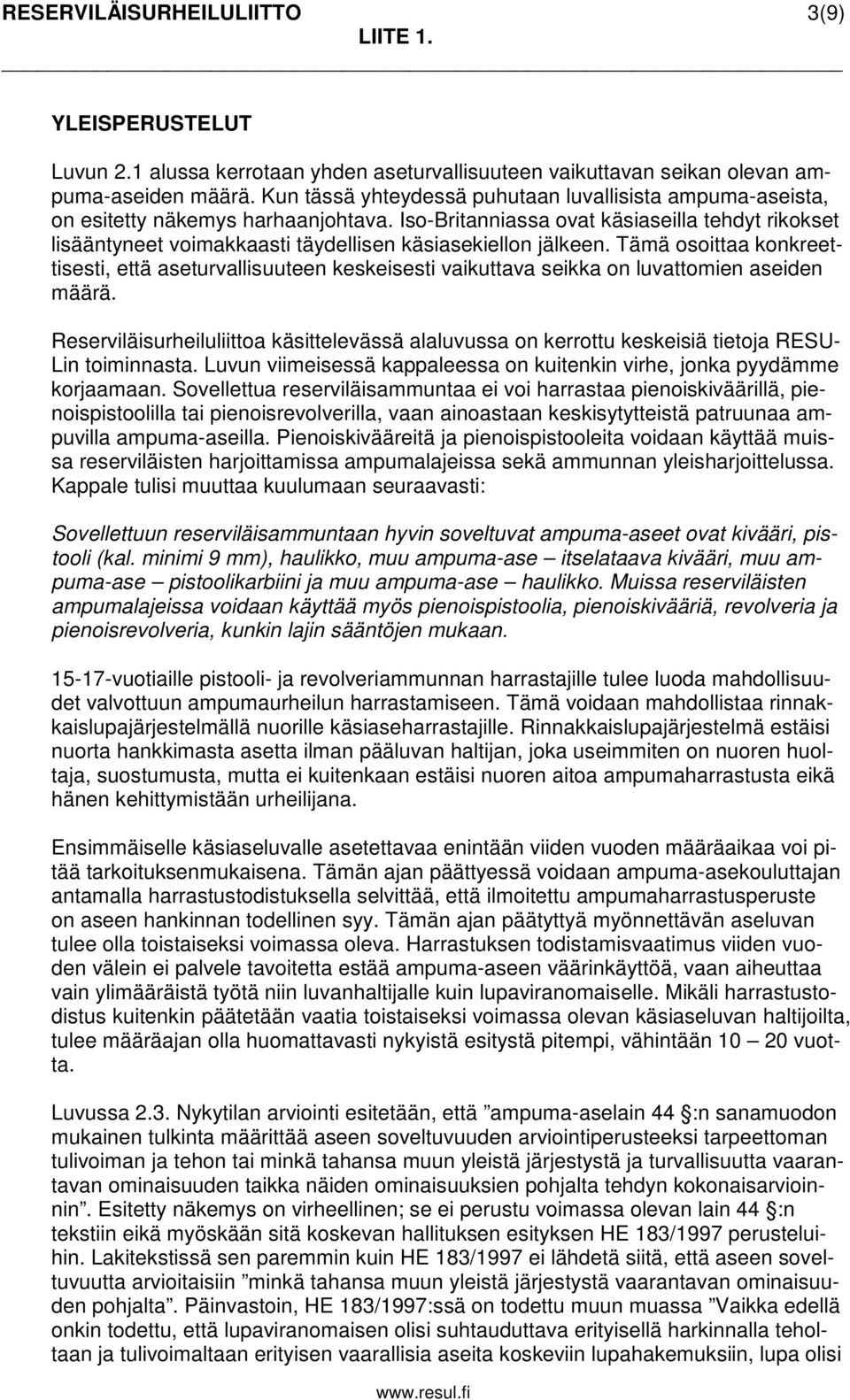 RESERVILÄISURHEILULIITTO 3(9)
LIITE 1.

YLEISPERUSTELUT

Luvun 2.1 alussa kerrotaan yhden aseturvallisuuteen vaikuttavan seikan olevan ampuma-aseiden määrä. Kun tässä yhteydessä puhutaan luvallisista ampuma-aseista, on esitetty näkemys harhaanjohtava. Iso-Britanniassa ovat käsiaseilla tehdyt rikokset lisääntyneet voimakkaasti täydellisen käsiasekiellon jälkeen. Tämä osoittaa konkreettisesti, että aseturvallisuuteen keskeisesti vaikuttava seikka on luvattomien aseiden määrä.

Reserviläisurheiluliittoa käsittelevässä alaluvussa on kerrottu keskeisiä tietoja RESU-Lin toiminnasta. Luvun viimeisessä kappaleessa on kuitenkin virhe, jonka pyydämme korjaamaan. Sovellettua reserviläisammuntaa ei voi harrastaa pienoiskiväärillä, pienoispistoolilla tai pienoisrevolverilla, vaan ainoastaan keskisytytteistä patruunaa ampuvilla ampuma-aseilla. Pienoiskivääreitä ja pienoispistooleita voidaan käyttää muissa reserviläisten harjoittamissa ampumalajeissa sekä ammunnan yleisharjoittelussa. Kappale tulisi muuttaa kuulumaan seuraavasti:

Sovellettuun reserviläisammuntaan hyvin soveltuvat ampuma-aseet ovat kivääri, pistooli (kal. minimi 9 mm), haulikko, muu ampuma-ase – itselataava kivääri, muu ampuma-ase – pistoolikarbiini ja muu ampuma-ase – haulikko. Muissa reserviläisten ampumalajeissa voidaan käyttää myös pienoispistoolia, pienoiskivääriä, revolveria ja pienoisrevolveria, kunkin lajin sääntöjen mukaan.

15-17-vuotiaille pistooli- ja revolveriammunnan harrastajille tulee luoda mahdollisuudet valvottuun ampumaurheilun harrastamiseen. Tämä voidaan mahdollistaa rinnakkaislupajärjestelmällä nuorille käsiaseharrastajille. Rinnakkaislupajärjestelmä estäisi nuorta hankkimasta asetta ilman pääluvan haltijan, joka useimmiten on nuoren huoltaja, suostumusta, mutta ei kuitenkaan estäisi nuoren aitoa ampumaharrastusta eikä hänen kehittymistään urheilijana.

Ensimmäiselle käsiaseluvalle asetettavaa enintään viiden vuoden määräaikaa voi pitää tarkoituksenmukaisena. Tämän ajan päättyessä voidaan ampuma-asekouluttajan antamalla harrastustodistuksella selvittää, että ilmoitettu ampumaharrastusperuste on aseen hankinnan todellinen syy. Tämän ajan päätyttyä myönnettävän aseluvan tulee olla toistaiseksi voimassa oleva. Harrastuksen todistamisvaatimus viiden vuoden välein ei palvele tavoitetta estää ampuma-aseen väärinkäyttöä, vaan aiheuttaa vain ylimääräistä työtä niin luvanhaltijalle kuin lupaviranomaiselle. Mikäli harrastustodistus kuitenkin päätetään vaatia toistaiseksi voimassa olevan käsiaseluvan haltijoilta, tulee määräajan olla huomattavasti nykyistä esitystä pitempi, vähintään 10 – 20 vuotta.

Luvussa 2.3. Nykytilan arviointi esitetään, että ”ampuma-aselain 44 §:n sanamuodon mukainen tulkinta määrittää aseen soveltuvuuden arviointiperusteeksi tarpeettoman tulivoiman ja tehon tai minkä tahansa muun yleistä järjestystä ja turvallisuutta vaarantavan ominaisuuden taikka näiden ominaisuuksien pohjalta tehdyn kokonaisarvioinnin”. Esitetty näkemys on virheellinen; se ei perustu voimassa olevan lain 44 §:n tekstiin eikä myöskään sitä koskevan hallituksen esityksen HE 183/1997 perusteluihin. Lakitekstissä sen paremmin kuin HE 183/1997 ei lähdetä siitä, että aseen soveltuvuutta arvioitaisiin ”minkä tahansa muun yleistä järjestystä vaarantavan ominaisuuden pohjalta”. Päinvastoin, HE 183/1997:ssä on todettu muun muassa ”Vaikka edellä onkin todettu, että lupaviranomaisen olisi suhtauduttava erityisellä harkinnalla teholtaan ja tulivoimaltaan erityisen vaarallisia aseita koskeviin lupahakemuksiin, lupa olisi

www.resul.fi